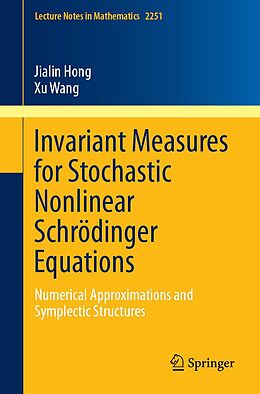 Lecture Notes in Mathematics 2251

Jialin Hong
Xu Wang

Invariant Measures for Stochastic Nonlinear Schrödinger Equations

Numerical Approximations and Symplectic Structures

Springer